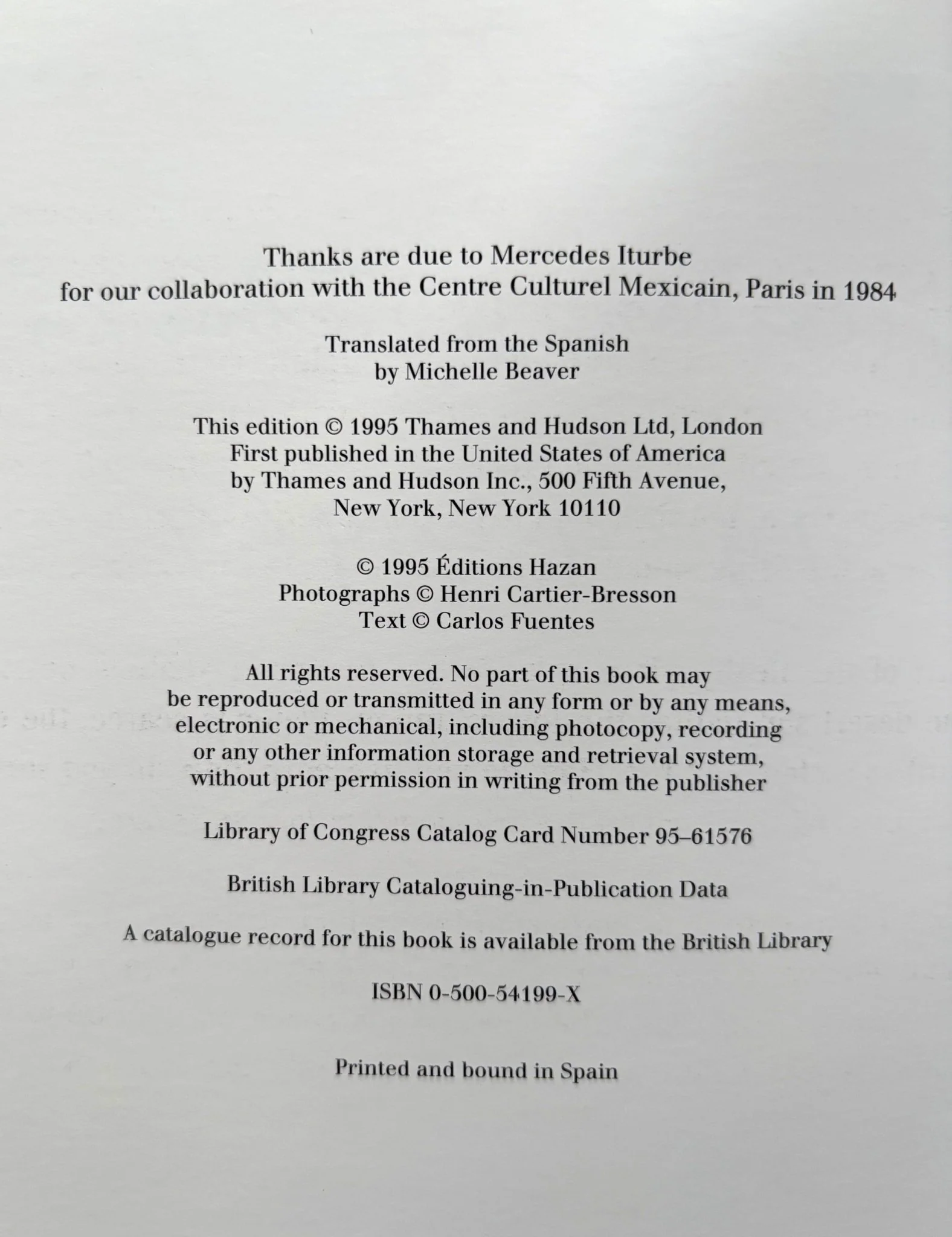 Thanks are due to Mercedes Iturbe
for our collaboration with the Centre Culturel Mexicain, Paris in 1984

Translated from the Spanish
by Michelle Beaver

This edition © 1995 Thames and Hudson Ltd, London
First published in the United States of America
by Thames and Hudson Inc., 500 Fifth Avenue,
New York, New York 10110

© 1995 Éditions Hazan
Photographs © Henri Cartier-Bresson
Text © Carlos Fuentes

All rights reserved. No part of this book may be reproduced or transmitted in any form or by any means, electronic or mechanical, including photocopy, recording or any other information storage and retrieval system, without prior permission in writing from the publisher

Library of Congress Catalog Card Number 95–61576

British Library Cataloguing-in-Publication Data

A catalogue record for this book is available from the British Library

ISBN 0-500-54199-X

Printed and bound in Spain